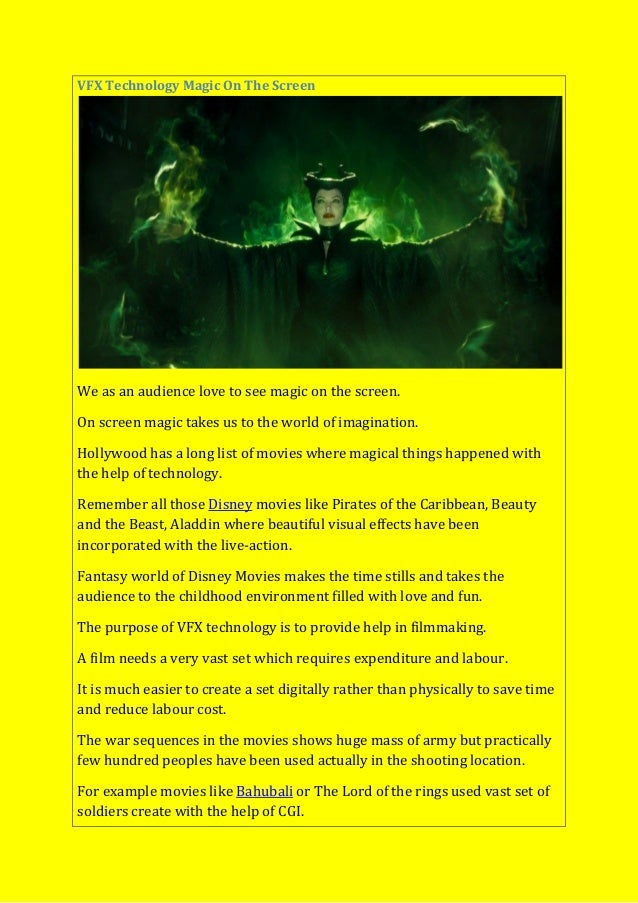 VFX Technology Magic On The Screen

We as an audience love to see magic on the screen.

On screen magic takes us to the world of imagination.

Hollywood has a long list of movies where magical things happened with the help of technology.

Remember all those Disney movies like Pirates of the Caribbean, Beauty and the Beast, Aladdin where beautiful visual effects have been incorporated with the live-action.

Fantasy world of Disney Movies makes the time stills and takes the audience to the childhood environment filled with love and fun.

The purpose of VFX technology is to provide help in filmmaking.

A film needs a very vast set which requires expenditure and labour.

It is much easier to create a set digitally rather than physically to save time and reduce labour cost.

The war sequences in the movies shows huge mass of army but practically few hundred peoples have been used actually in the shooting location.

For example movies like Bahubali or The Lord of the rings used vast set of soldiers create with the help of CGI.